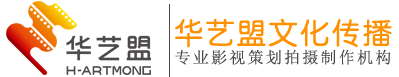 华艺盟
H-ARTMONG

华艺盟文化传播
专业影视策划拍摄制作机构